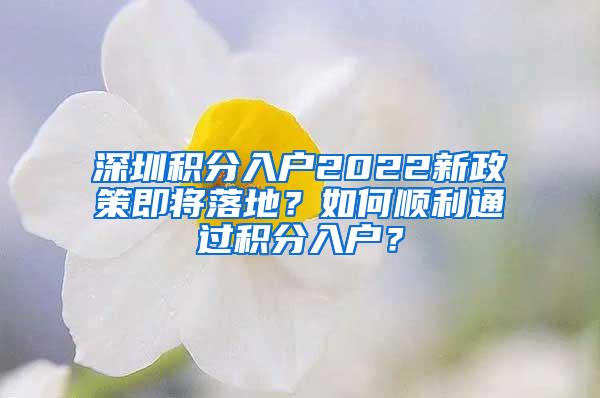 深圳积分入户2022新政策即将落地？如何顺利通过积分入户？